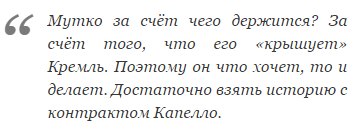 “ Мутко за счёт чего держится? За счёт того, что его «крышует» Кремль. Поэтому он что хочет, то и делает. Достаточно взять историю с контрактом Капелло.